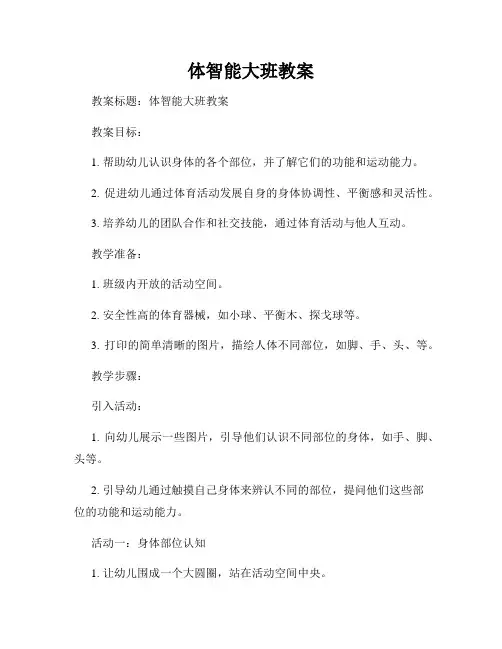 体智能大班教案

教案标题：体智能大班教案

教案目标：

1. 帮助幼儿认识身体的各个部位，并了解它们的功能和运动能力。

2. 促进幼儿通过体育活动发展自身的身体协调性、平衡感和灵活性。

3. 培养幼儿的团队合作和社交技能，通过体育活动与他人互动。

教学准备：

1. 班级内开放的活动空间。

2. 安全性高的体育器械，如小球、平衡木、探戈球等。

3. 打印的简单清晰的图片，描绘人体不同部位，如脚、手、头、等。

教学步骤：

引入活动：

1. 向幼儿展示一些图片，引导他们认识不同部位的身体，如手、脚、头等。

2. 引导幼儿通过触摸自己身体来辨认不同的部位，提问他们这些部位的功能和运动能力。

活动一：身体部位认知

1. 让幼儿围成一个大圆圈，站在活动空间中央。